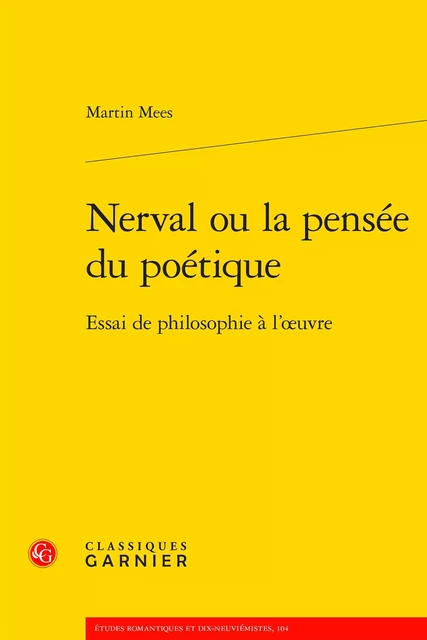 Martin Mees

Nerval ou la pensée du poétique

Essai de philosophie à l'œuvre

CG

CLASSIQUES GARNIER

ÉTUDES ROMANTIQUES ET DIX-NEUVIÉMISTES, 104